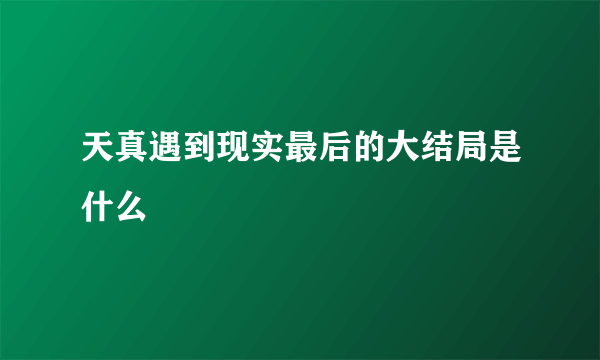 天真遇到现实最后的大结局是什么